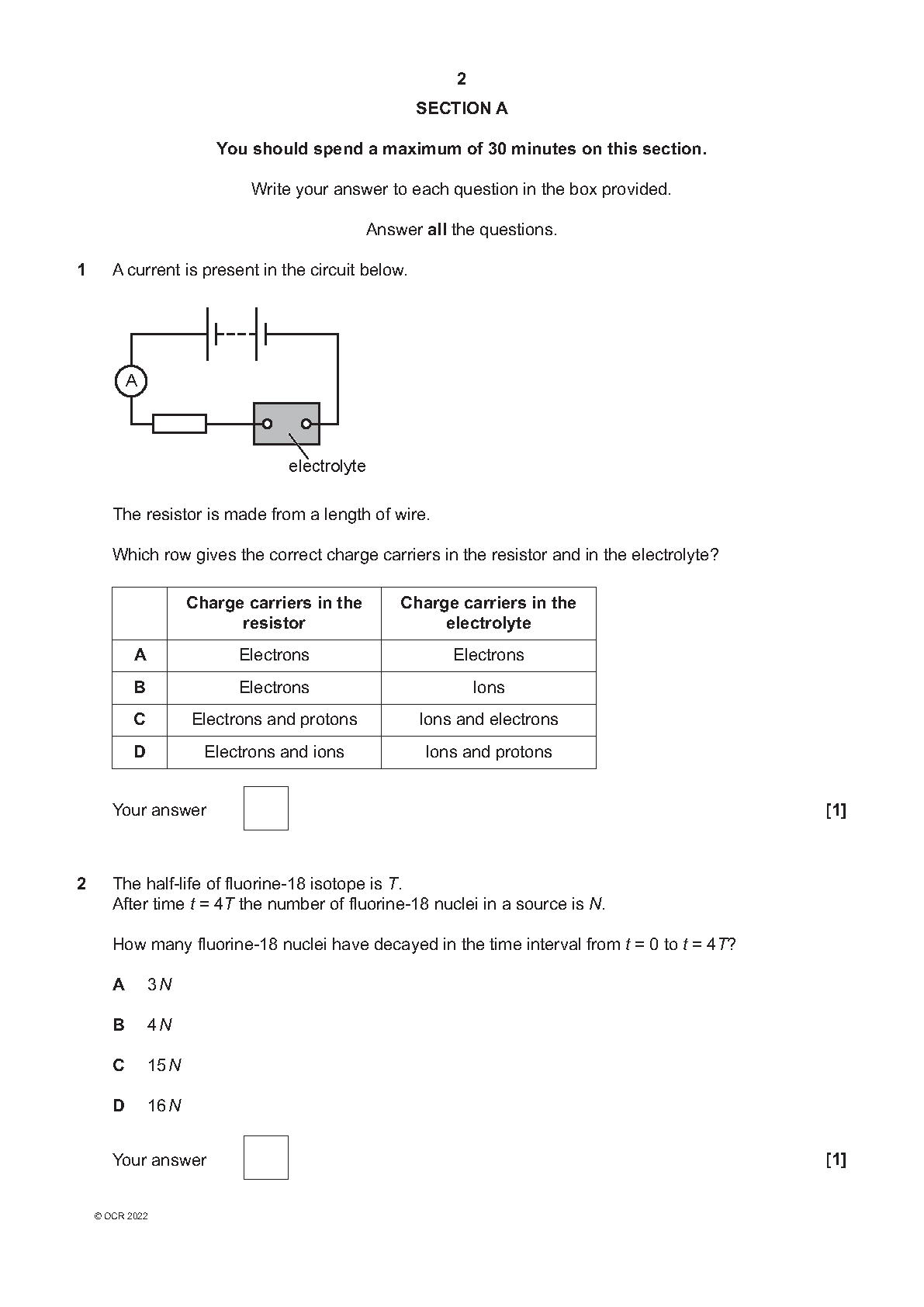 2

SECTION A

You should spend a maximum of 30 minutes on this section.

Write your answer to each question in the box provided.

Answer all the questions.

1 A current is present in the circuit below.

A

electrolyte

The resistor is made from a length of wire.

Which row gives the correct charge carriers in the resistor and in the electrolyte?

| | Charge carriers in the resistor | Charge carriers in the electrolyte |
|---|---|---|
| A | Electrons | Electrons |
| B | Electrons | Ions |
| C | Electrons and protons | Ions and electrons |
| D | Electrons and ions | Ions and protons |

Your answer [1]

2 The half-life of fluorine-18 isotope is $T$.
After time $t = 4T$ the number of fluorine-18 nuclei in a source is $N$.

How many fluorine-18 nuclei have decayed in the time interval from $t = 0$ to $t = 4T$?

A $3N$

B $4N$

C $15N$

D $16N$

Your answer [1]

© OCR 2022